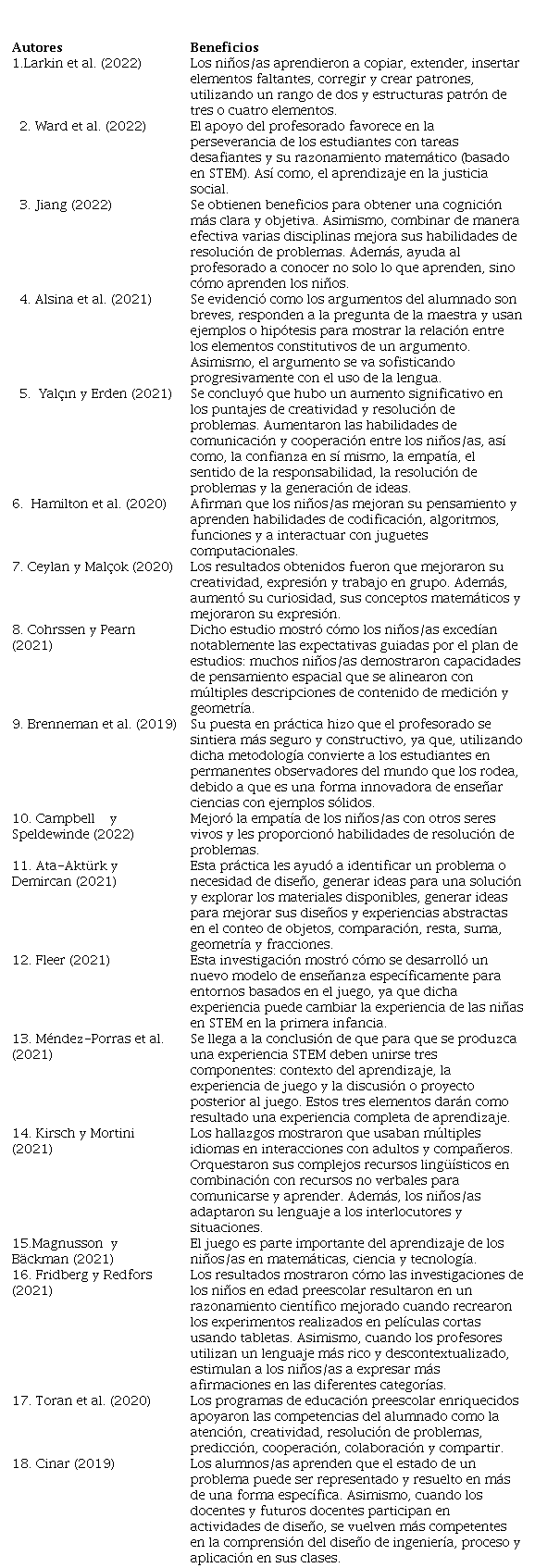 | Autores | Beneficios |
|---|---|
| 1.Larkin et al. (2022) | Los niños/as aprendieron a copiar, extender, insertar elementos faltantes, corregir y crear patrones, utilizando un rango de dos y estructuras patrón de tres o cuatro elementos. |
| 2. Ward et al. (2022) | El apoyo del profesorado favorece en la perseverancia de los estudiantes con tareas desafiantes y su razonamiento matemático (basado en STEM). Así como, el aprendizaje en la justicia social. |
| 3. Jiang (2022) | Se obtienen beneficios para obtener una cognición más clara y objetiva. Asimismo, combinar de manera efectiva varias disciplinas mejora sus habilidades de resolución de problemas. Además, ayuda al profesorado a conocer no solo lo que aprenden, sino cómo aprenden los niños. |
| 4. Alsina et al. (2021) | Se evidenció como los argumentos del alumnado son breves, responden a la pregunta de la maestra y usan ejemplos o hipótesis para mostrar la relación entre los elementos constitutivos de un argumento. Asimismo, el argumento se va sofisticando progresivamente con el uso de la lengua. |
| 5. Yalçın y Erden (2021) | Se concluyó que hubo un aumento significativo en los puntajes de creatividad y resolución de problemas. Aumentaron las habilidades de comunicación y cooperación entre los niños/as, así como, la confianza en sí mismo, la empatía, el sentido de la responsabilidad, la resolución de problemas y la generación de ideas. |
| 6. Hamilton et al. (2020) | Afirman que los niños/as mejoran su pensamiento y aprenden habilidades de codificación, algoritmos, funciones y a interactuar con juguetes computacionales. |
| 7. Ceylan y Malçok (2020) | Los resultados obtenidos fueron que mejoraron su creatividad, expresión y trabajo en grupo. Además, aumentó su curiosidad, sus conceptos matemáticos y mejoraron su expresión. |
| 8. Cohrssen y Pearn (2021) | Dicho estudio mostró cómo los niños/as excedían notablemente las expectativas guiadas por el plan de estudios: muchos niños/as demostraron capacidades de pensamiento espacial que se alinearon con múltiples descripciones de contenido de medición y geometría. |
| 9. Brenneman et al. (2019) | Su puesta en práctica hizo que el profesorado se sintiera más seguro y constructivo, ya que, utilizando dicha metodología convierte a los estudiantes en permanentes observadores del mundo que los rodea, debido a que es una forma innovadora de enseñar ciencias con ejemplos sólidos. |
| 10. Campbell y Speldewinde (2022) | Mejoró la empatía de los niños/as con otros seres vivos y les proporcionó habilidades de resolución de problemas. |
| 11. Ata-Aktürk y Demircan (2021) | Esta práctica les ayudó a identificar un problema o necesidad de diseño, generar ideas para una solución y explorar los materiales disponibles, generar ideas para mejorar sus diseños y experiencias abstractas en el conteo de objetos, comparación, resta, suma, geometría y fracciones. |
| 12. Fleer (2021) | Esta investigación mostró cómo se desarrolló un nuevo modelo de enseñanza específicamente para entornos basados en el juego, ya que dicha experiencia puede cambiar la experiencia de las niñas en STEM en la primera infancia. |
| 13. Méndez-Porras et al. (2021) | Se llega a la conclusión de que para que se produzca una experiencia STEM deben unirse tres componentes: contexto del aprendizaje, la experiencia de juego y la discusión o proyecto posterior al juego. Estos tres elementos darán como resultado una experiencia completa de aprendizaje. |
| 14. Kirsch y Mortini (2021) | Los hallazgos mostraron que usaban múltiples idiomas en interacciones con adultos y compañeros. Orquestaron sus complejos recursos lingüísticos en combinación con recursos no verbales para comunicarse y aprender. Además, los niños/as adaptaron su lenguaje a los interlocutores y situaciones. |
| 15.Magnusson y Bäckman (2021) | El juego es parte importante del aprendizaje de los niños/as en matemáticas, ciencia y tecnología. |
| 16. Fridberg y Redfors (2021) | Los resultados mostraron cómo las investigaciones de los niños en edad preescolar resultaron en un razonamiento científico mejorado cuando recrearon los experimentos realizados en películas cortas usando tabletas. Asimismo, cuando los profesores utilizan un lenguaje más rico y descontextualizado, estimulan a los niños/as a expresar más afirmaciones en las diferentes categorías. |
| 17. Toran et al. (2020) | Los programas de educación preescolar enriquecidos apoyaron las competencias del alumnado como la atención, creatividad, resolución de problemas, predicción, cooperación, colaboración y compartir. |
| 18. Cinar (2019) | Los alumnos/as aprenden que el estado de un problema puede ser representado y resuelto en más de una forma específica. Asimismo, cuando los docentes y futuros docentes participan en actividades de diseño, se vuelven más competentes en la comprensión del diseño de ingeniería, proceso y aplicación en sus clases. |